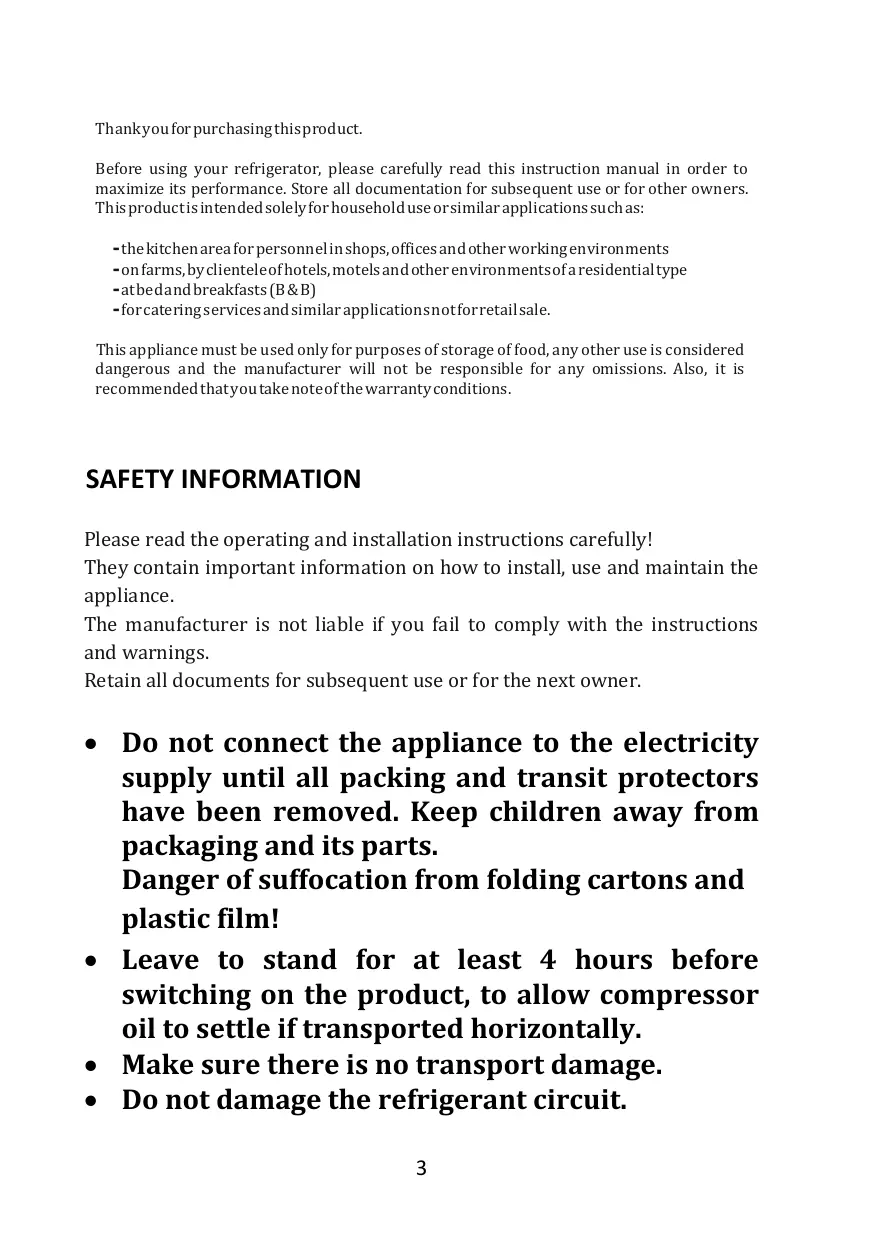 Thank you for purchasing this product.

Before using your refrigerator, please carefully read this instruction manual in order to maximize its performance. Store all documentation for subsequent use or for other owners. This product is intended solely for household use or similar applications such as:

- the kitchen area for personnel in shops, offices and other working environments
- on farms, by clientele of hotels, motels and other environments of a residential type
- at bed and breakfasts (B & B)
- for catering services and similar applications not for retail sale.

This appliance must be used only for purposes of storage of food, any other use is considered dangerous and the manufacturer will not be responsible for any omissions. Also, it is recommended that you take note of the warranty conditions.

SAFETY INFORMATION

Please read the operating and installation instructions carefully!
They contain important information on how to install, use and maintain the appliance.
The manufacturer is not liable if you fail to comply with the instructions and warnings.
Retain all documents for subsequent use or for the next owner.

• Do not connect the appliance to the electricity supply until all packing and transit protectors have been removed. Keep children away from packaging and its parts.
Danger of suffocation from folding cartons and plastic film!
• Leave to stand for at least 4 hours before switching on the product, to allow compressor oil to settle if transported horizontally.
• Make sure there is no transport damage.
• Do not damage the refrigerant circuit.

3